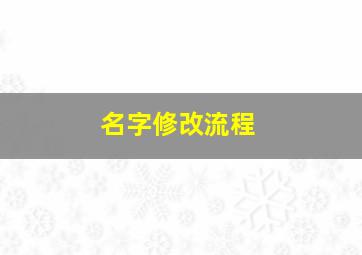 名字修改流程